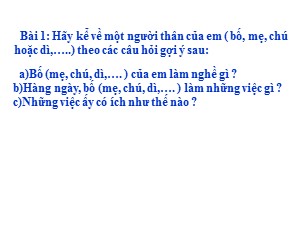 Bài 1: Hãy kể về một người thân của em ( bố, mẹ, chú hoặc dì,…..) theo các câu hỏi gợi ý sau:

a)Bố (mẹ, chú, dì,…. ) của em làm nghề gì ?
b)Hàng ngày, bố (mẹ, chú, dì,…. ) làm những việc gì ?
c)Những việc ấy có ích như thế nào ?